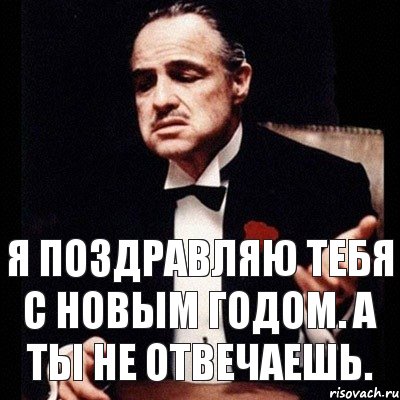 Я ПОЗДРАВЛЯЮ ТЕБЯ С НОВЫМ ГОДОМ. А ТЫ НЕ ОТВЕЧАЕШЬ.

risovach.ru